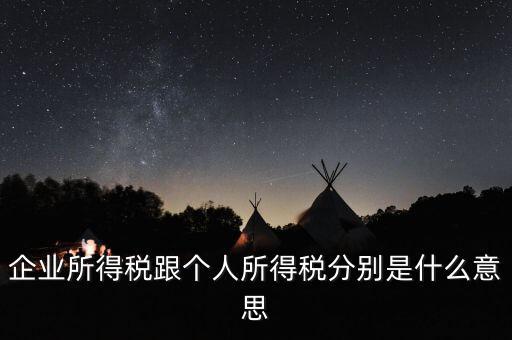 企业所得税跟个人所得税分别是什么意思